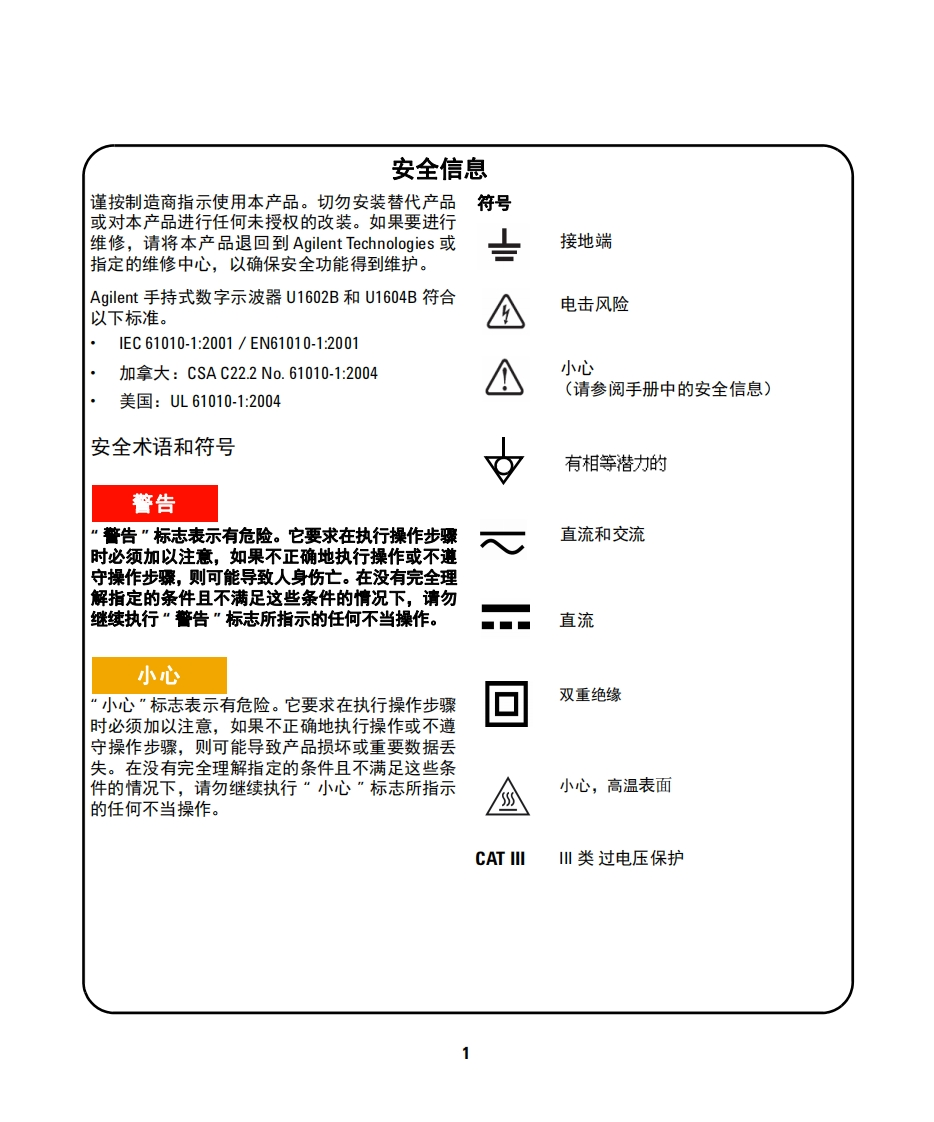 安全信息

谨按制造商指示使用本产品。切勿安装替代产品或对本产品进行任何未授权的改装。如果要进行维修，请将本产品退回到 Agilent Technologies 或指定的维修中心，以确保安全功能得到维护。

Agilent 手持式数字示波器 U1602B 和 U1604B 符合以下标准。

• IEC 61010-1:2001 / EN61010-1:2001
• 加拿大：CSA C22.2 No. 61010-1:2004
• 美国：UL 61010-1:2004

安全术语和符号

警告

“ 警告 ” 标志表示有危险。它要求在执行操作步骤时必须加以注意，如果不正确地执行操作或不遵守操作步骤，则可能导致人身伤亡。在没有完全理解指定的条件且不满足这些条件的情况下，请勿继续执行 “ 警告 ” 标志所指示的任何不当操作。

小心

“ 小心 ” 标志表示有危险。它要求在执行操作步骤时必须加以注意，如果不正确地执行操作或不遵守操作步骤，则可能导致产品损坏或重要数据丢失。在没有完全理解指定的条件且不满足这些条件的情况下，请勿继续执行 “ 小心 ” 标志所指示的任何不当操作。

符号

接地端

电击风险

小心
（请参阅手册中的安全信息）

有相等潜力的

直流和交流

直流

双重绝缘

小心，高温表面

CAT III　III 类 过电压保护

1